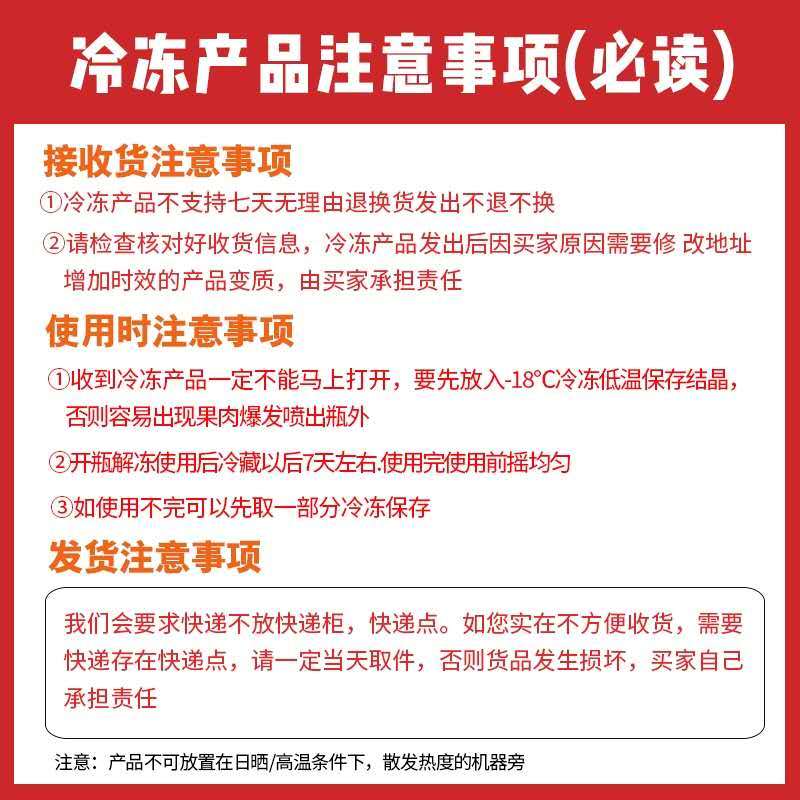 冷冻产品注意事项(必读)

接收货注意事项

①冷冻产品不支持七天无理由退换货发出不退不换

②请检查核对好收货信息，冷冻产品发出后因买家原因需要修 改地址增加时效的产品变质，由买家承担责任

使用时注意事项

①收到冷冻产品一定不能马上打开，要先放入-18°C冷冻低温保存结晶，否则容易出现果肉爆发喷出瓶外

②开瓶解冻使用后冷藏以后7天左右.使用完使用前摇均匀

③如使用不完可以先取一部分冷冻保存

发货注意事项

我们会要求快递不放快递柜，快递点。如您实在不方便收货，需要快递存在快递点，请一定当天取件，否则货品发生损坏，买家自己承担责任

注意：产品不可放置在日晒/高温条件下，散发热度的机器旁